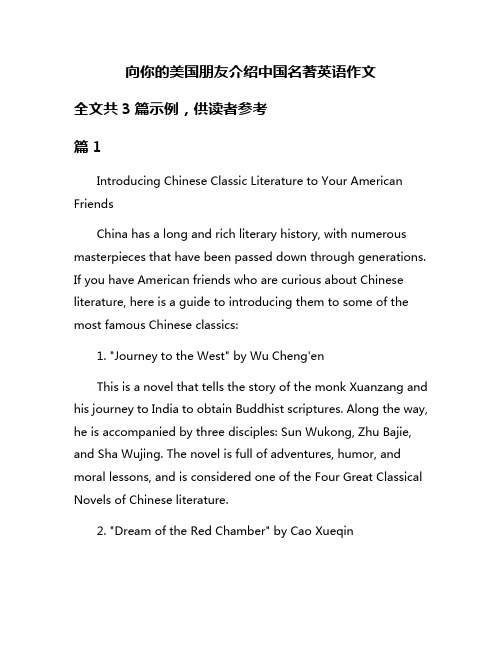 向你的美国朋友介绍中国名著英语作文

全文共 3 篇示例，供读者参考

篇 1

Introducing Chinese Classic Literature to Your American Friends

China has a long and rich literary history, with numerous masterpieces that have been passed down through generations. If you have American friends who are curious about Chinese literature, here is a guide to introducing them to some of the most famous Chinese classics:

1. "Journey to the West" by Wu Cheng'en

This is a novel that tells the story of the monk Xuanzang and his journey to India to obtain Buddhist scriptures. Along the way, he is accompanied by three disciples: Sun Wukong, Zhu Bajie, and Sha Wujing. The novel is full of adventures, humor, and moral lessons, and is considered one of the Four Great Classical Novels of Chinese literature.

2. "Dream of the Red Chamber" by Cao Xueqin